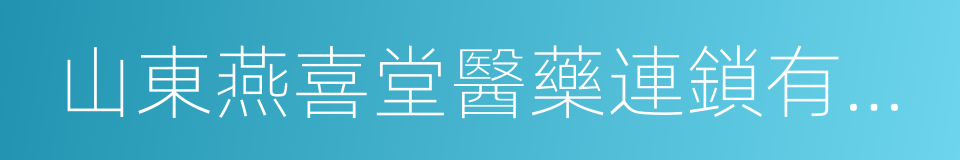 山東燕喜堂醫藥連鎖有...